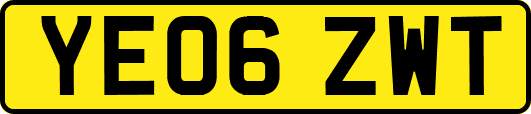 YE06 ZWT